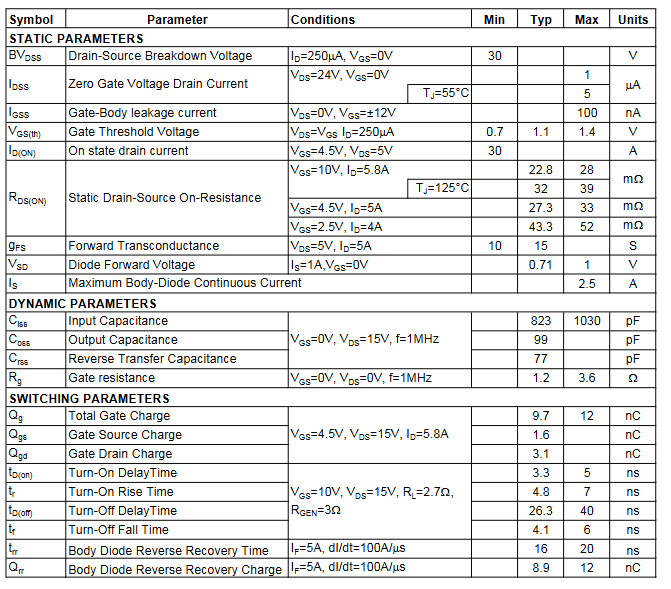 | Symbol | Parameter | Conditions | Min | Typ | Max | Units |
|---|---|---|---|---|---|---|
| STATIC PARAMETERS | | | | | | |
| $BV_{DSS}$ | Drain-Source Breakdown Voltage | $I_D$=250µA, $V_{GS}$=0V | 30 | | | V |
| $I_{DSS}$ | Zero Gate Voltage Drain Current | $V_{DS}$=24V, $V_{GS}$=0V | | | 1 | µA |
| | | $T_J$=55°C | | | 5 | |
| $I_{GSS}$ | Gate-Body leakage current | $V_{DS}$=0V, $V_{GS}$=±12V | | | 100 | nA |
| $V_{GS(th)}$ | Gate Threshold Voltage | $V_{DS}$=$V_{GS}$ $I_D$=250µA | 0.7 | 1.1 | 1.4 | V |
| $I_{D(ON)}$ | On state drain current | $V_{GS}$=4.5V, $V_{DS}$=5V | 30 | | | A |
| $R_{DS(ON)}$ | Static Drain-Source On-Resistance | $V_{GS}$=10V, $I_D$=5.8A | | 22.8 | 28 | mΩ |
| | | $T_J$=125°C | | 32 | 39 | |
| | | $V_{GS}$=4.5V, $I_D$=5A | | 27.3 | 33 | mΩ |
| | | $V_{GS}$=2.5V, $I_D$=4A | | 43.3 | 52 | mΩ |
| $g_{FS}$ | Forward Transconductance | $V_{DS}$=5V, $I_D$=5A | 10 | 15 | | S |
| $V_{SD}$ | Diode Forward Voltage | $I_S$=1A,$V_{GS}$=0V | | 0.71 | 1 | V |
| $I_S$ | Maximum Body-Diode Continuous Current | | | | 2.5 | A |
| DYNAMIC PARAMETERS | | | | | | |
| $C_{iss}$ | Input Capacitance | $V_{GS}$=0V, $V_{DS}$=15V, f=1MHz | | 823 | 1030 | pF |
| $C_{oss}$ | Output Capacitance | | | 99 | | pF |
| $C_{rss}$ | Reverse Transfer Capacitance | | | 77 | | pF |
| $R_g$ | Gate resistance | $V_{GS}$=0V, $V_{DS}$=0V, f=1MHz | | 1.2 | 3.6 | Ω |
| SWITCHING PARAMETERS | | | | | | |
| $Q_g$ | Total Gate Charge | $V_{GS}$=4.5V, $V_{DS}$=15V, $I_D$=5.8A | | 9.7 | 12 | nC |
| $Q_{gs}$ | Gate Source Charge | | | 1.6 | | nC |
| $Q_{gd}$ | Gate Drain Charge | | | 3.1 | | nC |
| $t_{D(on)}$ | Turn-On DelayTime | $V_{GS}$=10V, $V_{DS}$=15V, $R_L$=2.7Ω, $R_{GEN}$=3Ω | | 3.3 | 5 | ns |
| $t_r$ | Turn-On Rise Time | | | 4.8 | 7 | ns |
| $t_{D(off)}$ | Turn-Off DelayTime | | | 26.3 | 40 | ns |
| $t_f$ | Turn-Off Fall Time | | | 4.1 | 6 | ns |
| $t_{rr}$ | Body Diode Reverse Recovery Time | $I_F$=5A, dI/dt=100A/µs | | 16 | 20 | ns |
| $Q_{rr}$ | Body Diode Reverse Recovery Charge | $I_F$=5A, dI/dt=100A/µs | | 8.9 | 12 | nC |